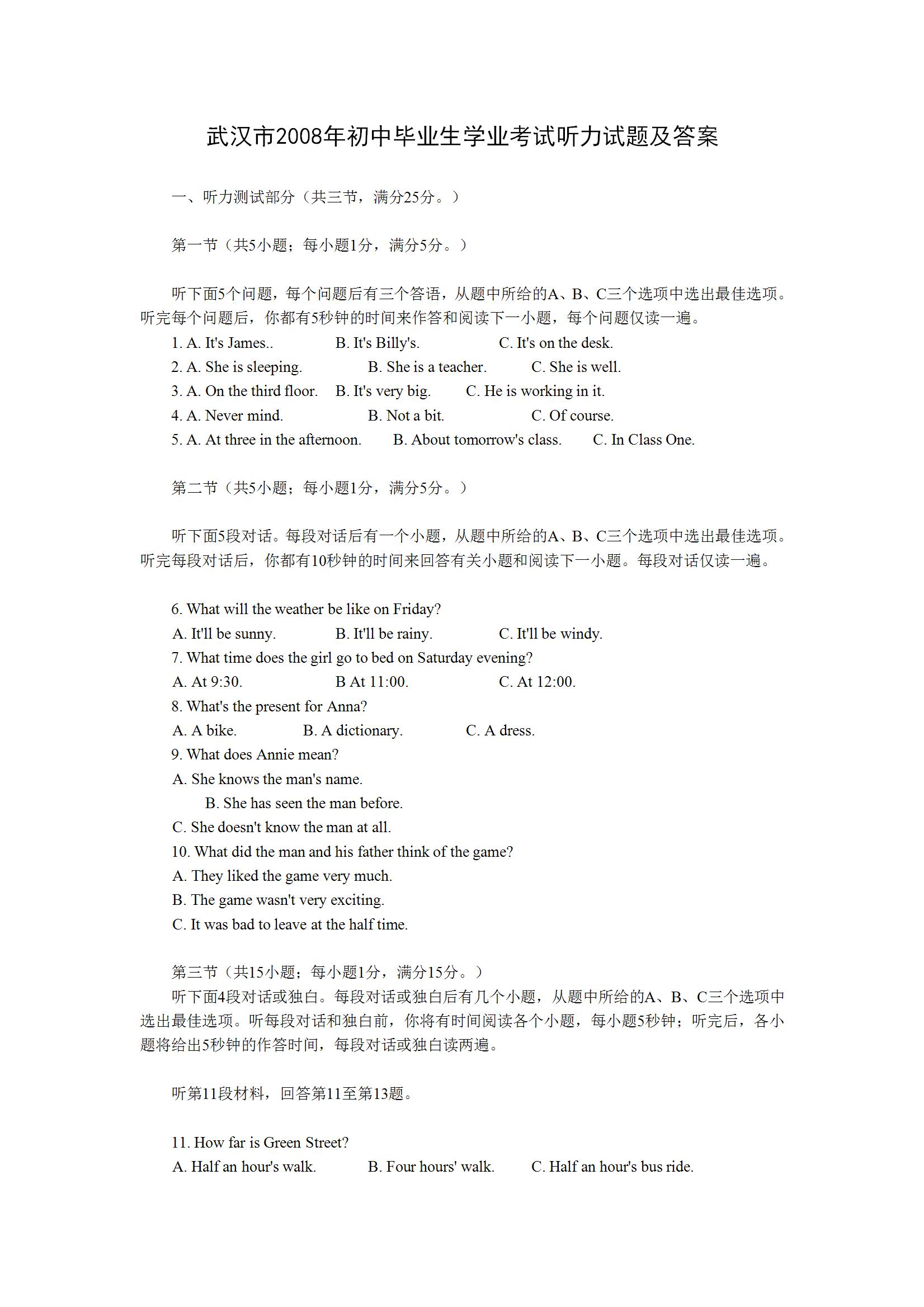 武汉市2008年初中毕业生学业考试听力试题及答案

一、听力测试部分（共三节，满分25分。）

第一节（共5小题；每小题1分，满分5分。）

听下面5个问题，每个问题后有三个答语，从题中所给的A、B、C三个选项中选出最佳选项。听完每个问题后，你都有5秒钟的时间来作答和阅读下一小题，每个问题仅读一遍。

1. A. It's James..　　B. It's Billy's.　　C. It's on the desk.

2. A. She is sleeping.　　B. She is a teacher.　　C. She is well.

3. A. On the third floor.　B. It's very big.　C. He is working in it.

4. A. Never mind.　　B. Not a bit.　　C. Of course.

5. A. At three in the afternoon.　B. About tomorrow's class.　C. In Class One.

第二节（共5小题；每小题1分，满分5分。）

听下面5段对话。每段对话后有一个小题，从题中所给的A、B、C三个选项中选出最佳选项。听完每段对话后，你都有10秒钟的时间来回答有关小题和阅读下一小题。每段对话仅读一遍。

6. What will the weather be like on Friday?
A. It'll be sunny.　　B. It'll be rainy.　　C. It'll be windy.

7. What time does the girl go to bed on Saturday evening?
A. At 9:30.　　B At 11:00.　　C. At 12:00.

8. What's the present for Anna?
A. A bike.　　B. A dictionary.　　C. A dress.

9. What does Annie mean?
A. She knows the man's name.
B. She has seen the man before.
C. She doesn't know the man at all.

10. What did the man and his father think of the game?
A. They liked the game very much.
B. The game wasn't very exciting.
C. It was bad to leave at the half time.

第三节（共15小题；每小题1分，满分15分。）
听下面4段对话或独白。每段对话或独白后有几个小题，从题中所给的A、B、C三个选项中选出最佳选项。听每段对话和独白前，你将有时间阅读各个小题，每小题5秒钟；听完后，各小题将给出5秒钟的作答时间，每段对话或独白读两遍。

听第11段材料，回答第11至第13题。

11. How far is Green Street?
A. Half an hour's walk.　　B. Four hours' walk.　　C. Half an hour's bus ride.